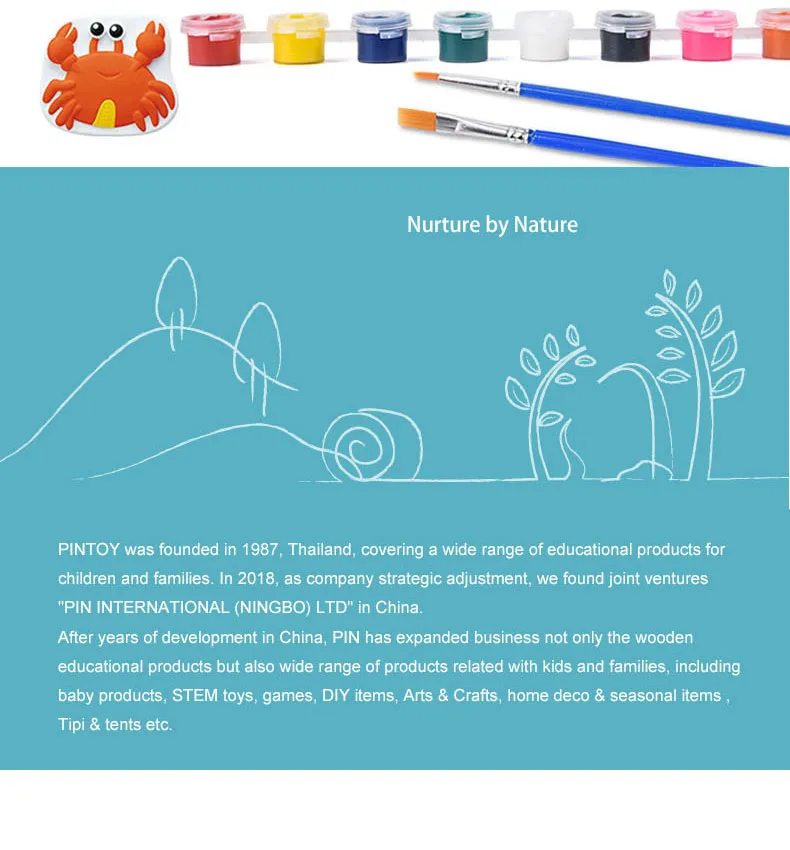 Nurture by Nature

PINTOY was founded in 1987, Thailand, covering a wide range of educational products for children and families. In 2018, as company strategic adjustment, we found joint ventures "PIN INTERNATIONAL (NINGBO) LTD" in China.
After years of development in China, PIN has expanded business not only the wooden educational products but also wide range of products related with kids and families, including baby products, STEM toys, games, DIY items, Arts & Crafts, home deco & seasonal items , Tipi & tents etc.